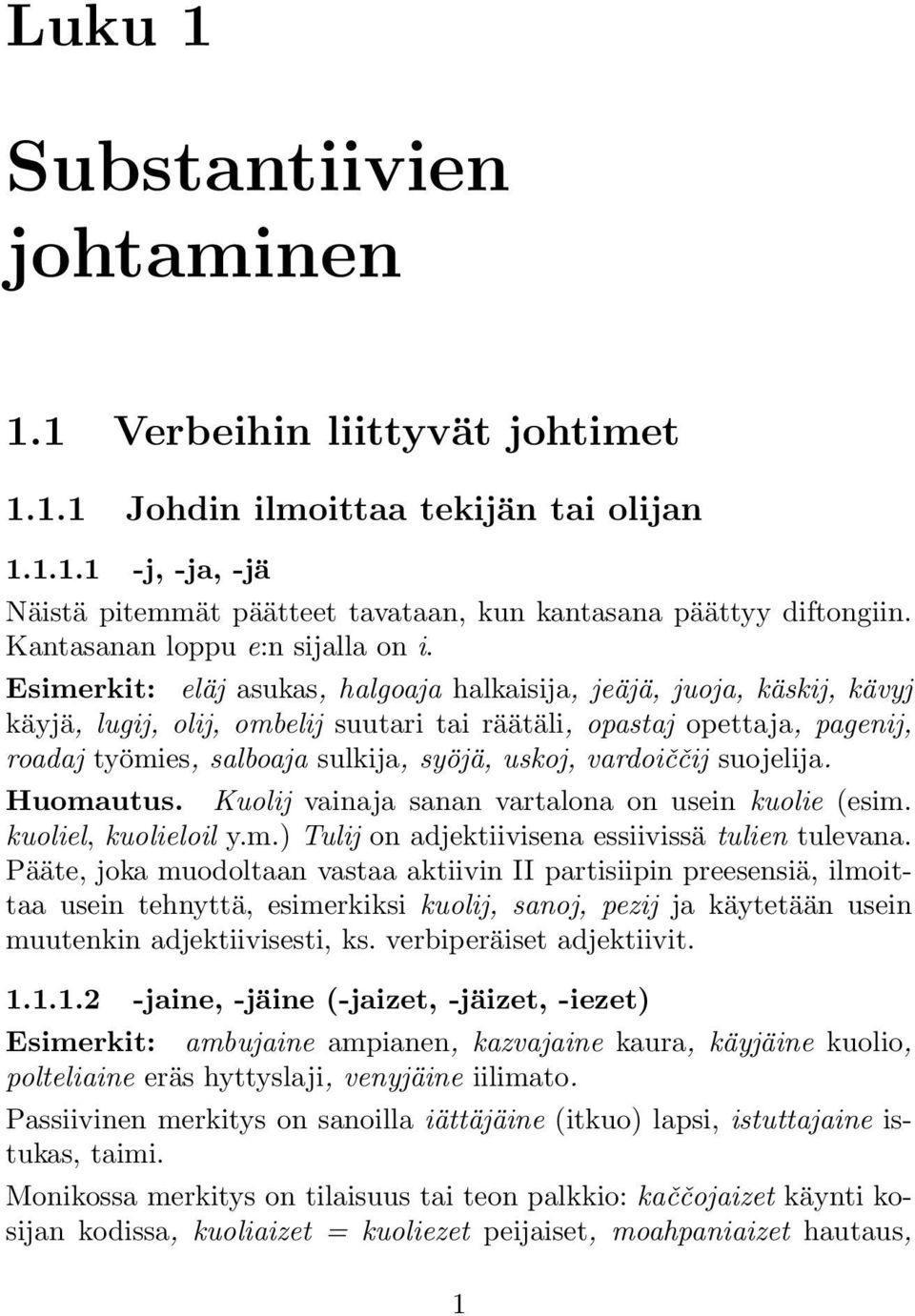 Luku 1

Substantiivien johtaminen

1.1 Verbeihin liittyvät johtimet

1.1.1 Johdin ilmoittaa tekijän tai olijan

1.1.1.1 -j, -ja, -jä

Näistä pitemmät päätteet tavataan, kun kantasana päättyy diftongiin. Kantasanan loppu e:n sijalla on i.

Esimerkit: eläj asukas, halgoaja halkaisija, jeäjä, juoja, käskij, kävyj käyjä, lugij, olij, ombelij suutari tai räätäli, opastaj opettaja, pagenij, roadaj työmies, salboaja sulkija, syöjä, uskoj, vardoiččij suojelija.

Huomautus. Kuolij vainaja sanan vartalona on usein kuolie (esim. kuoliel, kuolieloil y.m.) Tulij on adjektiivisena essiivissä tulien tulevana. Pääte, joka muodoltaan vastaa aktiivin II partisiipin preesensiä, ilmoittaa usein tehnyttä, esimerkiksi kuolij, sanoj, pezij ja käytetään usein muutenkin adjektiivisesti, ks. verbiperäiset adjektiivit.

1.1.1.2 -jaine, -jäine (-jaizet, -jäizet, -iezet)

Esimerkit: ambujaine ampianen, kazvajaine kaura, käyjäine kuolio, polteliaine eräs hyttyslaji, venyjäine iilimato.

Passiivinen merkitys on sanoilla iättäjäine (itkuo) lapsi, istuttajaine istukas, taimi.

Monikossa merkitys on tilaisuus tai teon palkkio: kaččojaizet käynti kosijan kodissa, kuoliaizet = kuoliezet peijaiset, moahpaniaizet hautaus,

1